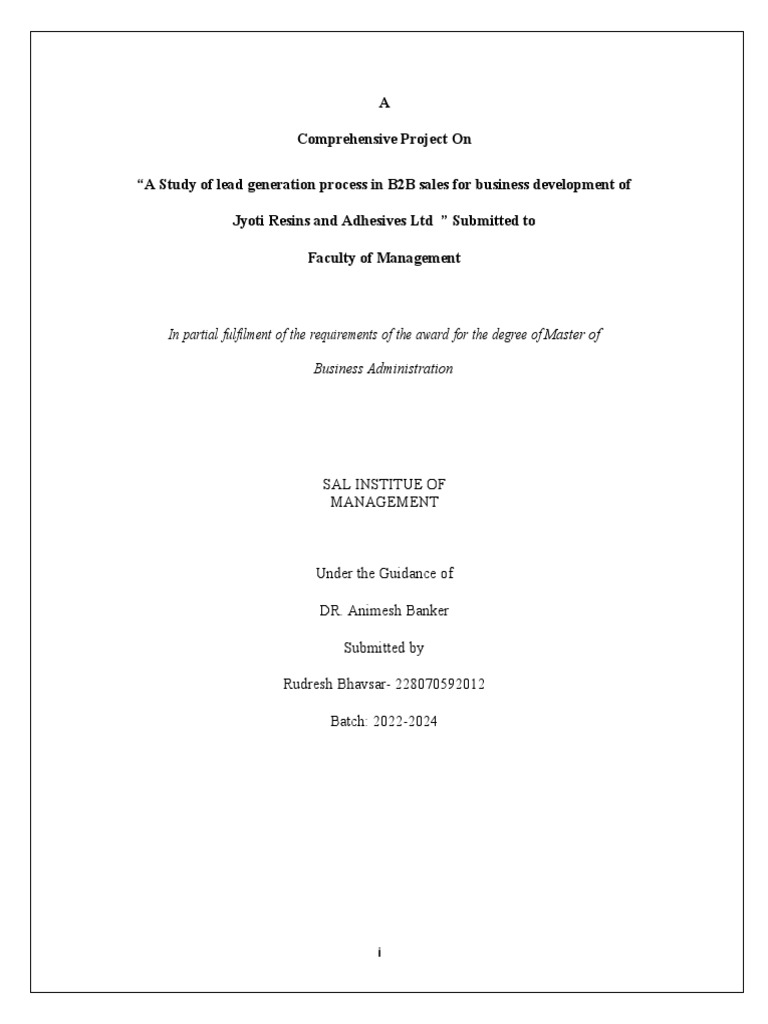 A

Comprehensive Project On

“A Study of lead generation process in B2B sales for business development of

Jyoti Resins and Adhesives Ltd ” Submitted to

Faculty of Management

In partial fulfilment of the requirements of the award for the degree of Master of

Business Administration

SAL INSTITUE OF MANAGEMENT

Under the Guidance of

DR. Animesh Banker

Submitted by

Rudresh Bhavsar- 228070592012

Batch: 2022-2024

i